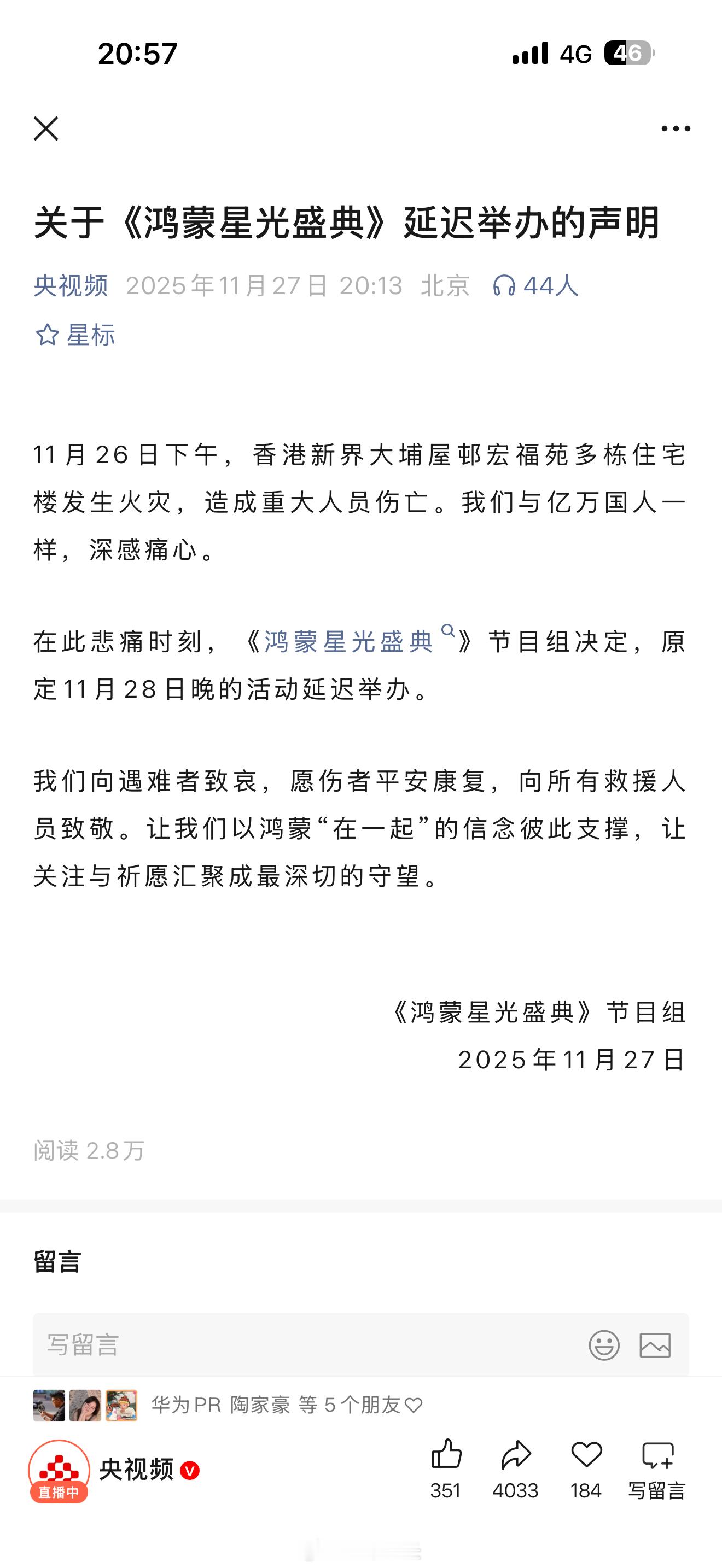 20:57

4G 46

关于《鸿蒙星光盛典》延迟举办的声明

央视频 2025年11月27日 20:13 北京 44人

星标

11月26日下午，香港新界大埔屋邨宏福苑多栋住宅楼发生火灾，造成重大人员伤亡。我们与亿万国人一样，深感痛心。

在此悲痛时刻，《鸿蒙星光盛典》节目组决定，原定11月28日晚的活动延迟举办。

我们向遇难者致哀，愿伤者平安康复，向所有救援人员致敬。让我们以鸿蒙“在一起”的信念彼此支撑，让关注与祈愿汇聚成最深切的守望。

《鸿蒙星光盛典》节目组
2025年11月27日

阅读 2.8万

留言

写留言

华为PR 陶家豪 等 5个朋友

直播中

央视频

351 4033 184 写留言